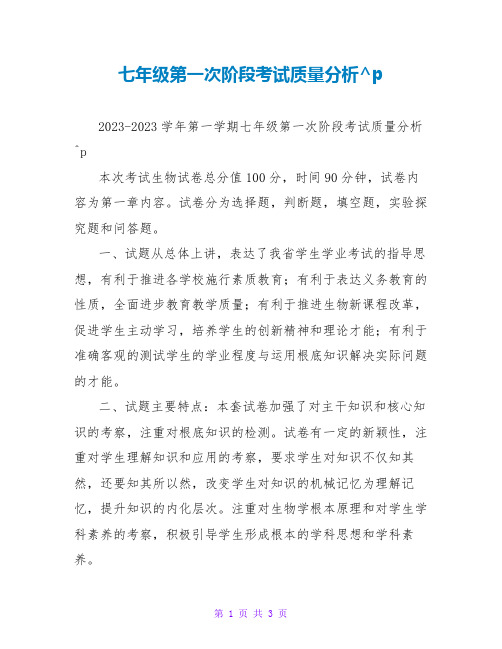 七年级第一次阶段考试质量分析^p

2023-2023 学年第一学期七年级第一次阶段考试质量分析^p

本次考试生物试卷总分值 100 分，时间 90 分钟，试卷内容为第一章内容。试卷分为选择题，判断题，填空题，实验探究题和问答题。

一、试题从总体上讲，表达了我省学生学业考试的指导思想，有利于推进各学校施行素质教育；有利于表达义务教育的性质，全面进步教育教学质量；有利于推进生物新课程改革，促进学生主动学习，培养学生的创新精神和理论才能；有利于准确客观的测试学生的学业程度与运用根底知识解决实际问题的才能。

二、试题主要特点：本套试卷加强了对主干知识和核心知识的考察，注重对根底知识的检测。试卷有一定的新颖性，注重对学生理解知识和应用的考察，要求学生对知识不仅知其然，还要知其所以然，改变学生对知识的机械记忆为理解记忆，提升知识的内化层次。注重对生物学根本原理和对学生学科素养的考察，积极引导学生形成根本的学科思想和学科素养。

第 1 页 共 3 页